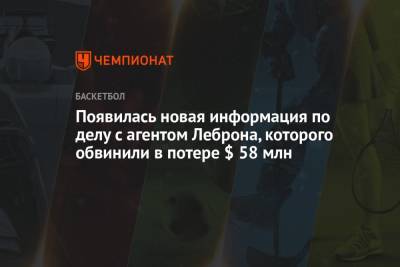 ЧЕМПИОНАТ

БАСКЕТБОЛ

Появилась новая информация по делу с агентом Леброна, которого обвинили в потере $ 58 млн